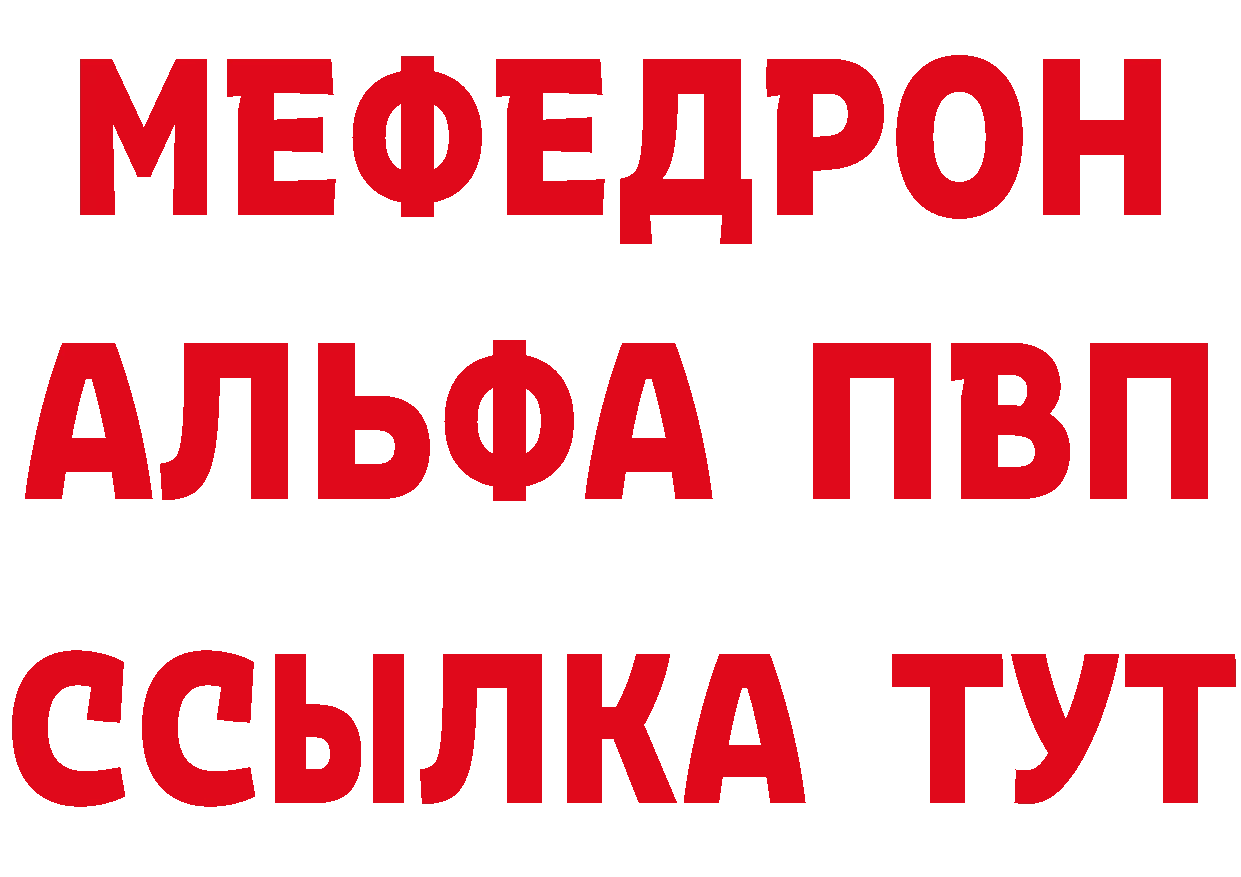 МЕФЕДРОН
АЛЬФА ПВП
ССЫЛКА ТУТ